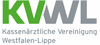 KVWL

Kassenärztliche Vereinigung Westfalen-Lippe